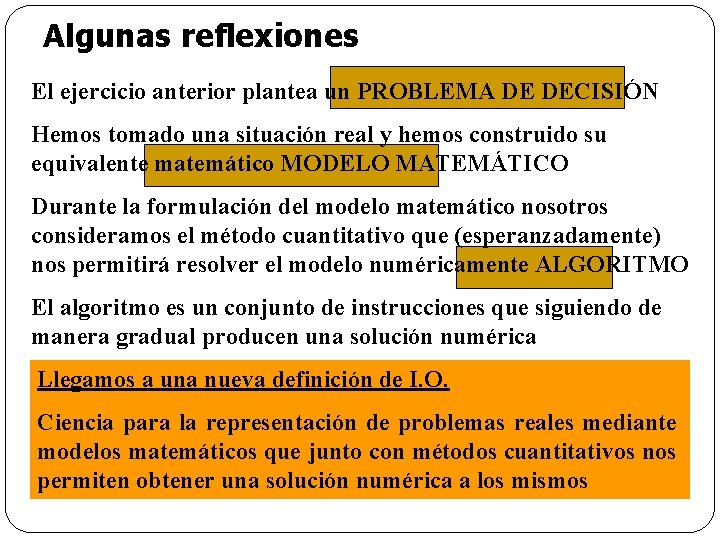 Algunas reflexiones

El ejercicio anterior plantea un PROBLEMA DE DECISIÓN

Hemos tomado una situación real y hemos construido su equivalente matemático MODELO MATEMÁTICO

Durante la formulación del modelo matemático nosotros consideramos el método cuantitativo que (esperanzadamente) nos permitirá resolver el modelo numéricamente ALGORITMO

El algoritmo es un conjunto de instrucciones que siguiendo de manera gradual producen una solución numérica

Llegamos a una nueva definición de I.O.

Ciencia para la representación de problemas reales mediante modelos matemáticos que junto con métodos cuantitativos nos permiten obtener una solución numérica a los mismos